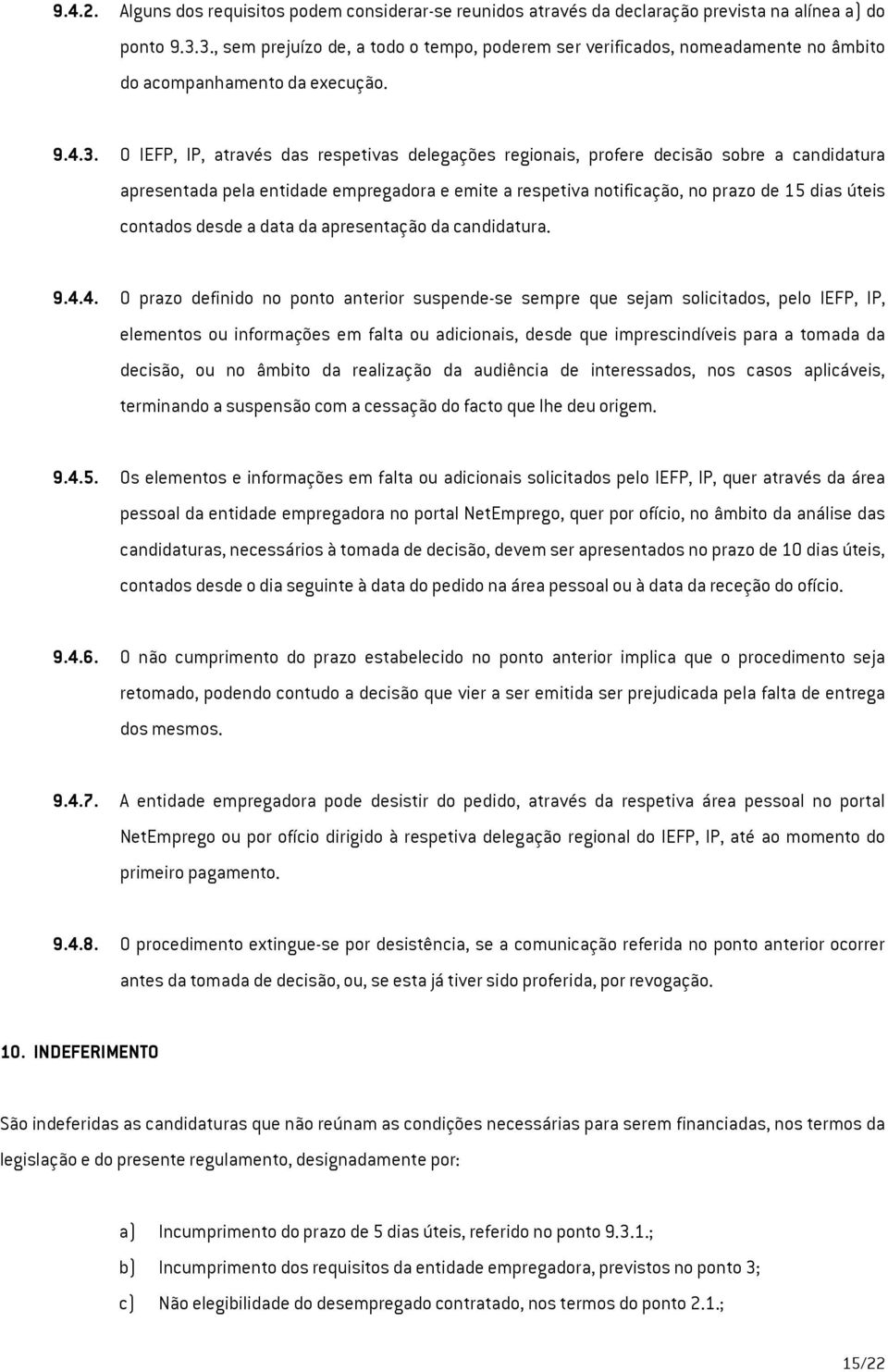 9.4.2. Alguns dos requisitos podem considerar-se reunidos através da declaração prevista na alínea a) do ponto 9.3.3., sem prejuízo de, a todo o tempo, poderem ser verificados, nomeadamente no âmbito do acompanhamento da execução.

9.4.3. O IEFP, IP, através das respetivas delegações regionais, profere decisão sobre a candidatura apresentada pela entidade empregadora e emite a respetiva notificação, no prazo de 15 dias úteis contados desde a data da apresentação da candidatura.

9.4.4. O prazo definido no ponto anterior suspende-se sempre que sejam solicitados, pelo IEFP, IP, elementos ou informações em falta ou adicionais, desde que imprescindíveis para a tomada da decisão, ou no âmbito da realização da audiência de interessados, nos casos aplicáveis, terminando a suspensão com a cessação do facto que lhe deu origem.

9.4.5. Os elementos e informações em falta ou adicionais solicitados pelo IEFP, IP, quer através da área pessoal da entidade empregadora no portal NetEmprego, quer por ofício, no âmbito da análise das candidaturas, necessários à tomada de decisão, devem ser apresentados no prazo de 10 dias úteis, contados desde o dia seguinte à data do pedido na área pessoal ou à data da receção do ofício.

9.4.6. O não cumprimento do prazo estabelecido no ponto anterior implica que o procedimento seja retomado, podendo contudo a decisão que vier a ser emitida ser prejudicada pela falta de entrega dos mesmos.

9.4.7. A entidade empregadora pode desistir do pedido, através da respetiva área pessoal no portal NetEmprego ou por ofício dirigido à respetiva delegação regional do IEFP, IP, até ao momento do primeiro pagamento.

9.4.8. O procedimento extingue-se por desistência, se a comunicação referida no ponto anterior ocorrer antes da tomada de decisão, ou, se esta já tiver sido proferida, por revogação.

10. INDEFERIMENTO

São indeferidas as candidaturas que não reúnam as condições necessárias para serem financiadas, nos termos da legislação e do presente regulamento, designadamente por:

a) Incumprimento do prazo de 5 dias úteis, referido no ponto 9.3.1.;
b) Incumprimento dos requisitos da entidade empregadora, previstos no ponto 3;
c) Não elegibilidade do desempregado contratado, nos termos do ponto 2.1.;

15/22